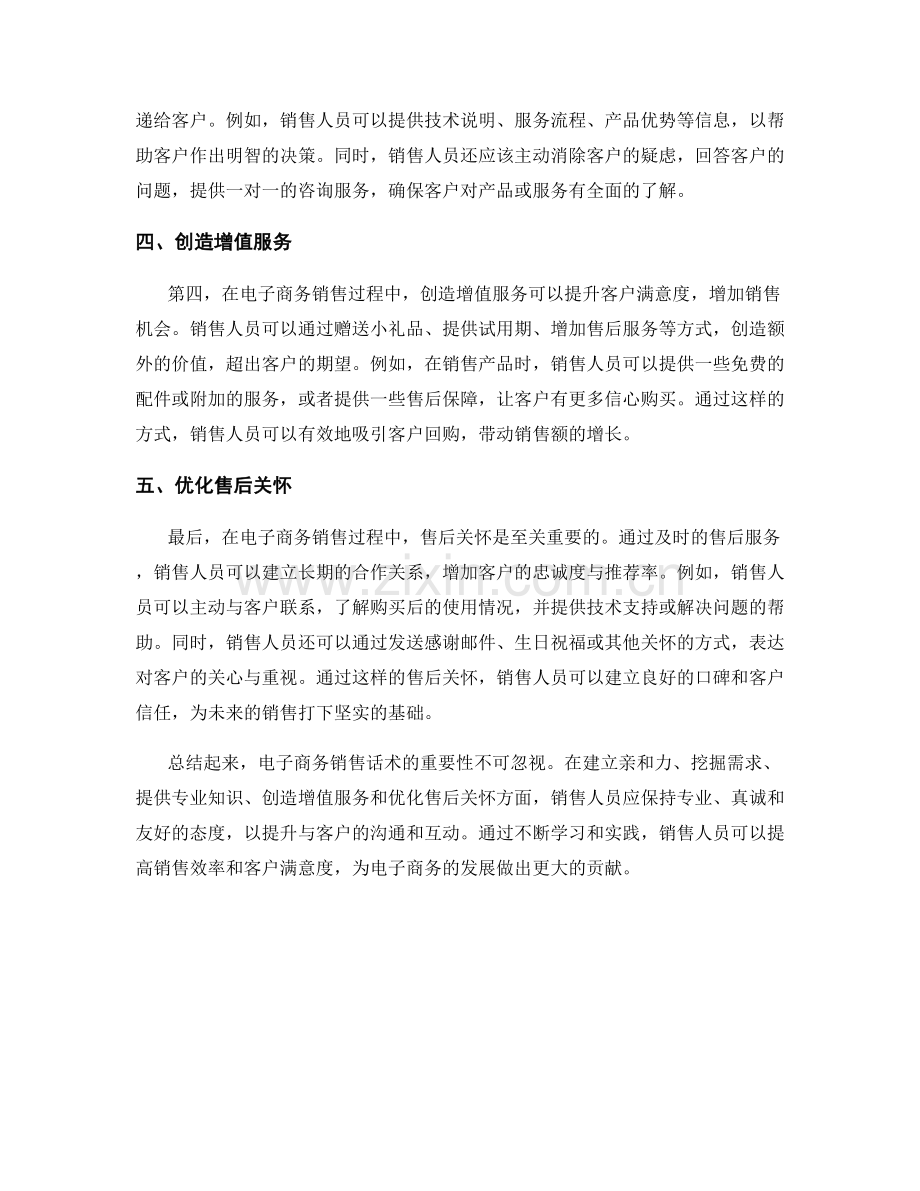 递给客户。例如，销售人员可以提供技术说明、服务流程、产品优势等信息，以帮助客户作出明智的决策。同时，销售人员还应该主动消除客户的疑虑，回答客户的问题，提供一对一的咨询服务，确保客户对产品或服务有全面的了解。

四、创造增值服务

第四，在电子商务销售过程中，创造增值服务可以提升客户满意度，增加销售机会。销售人员可以通过赠送小礼品、提供试用期、增加售后服务等方式，创造额外的价值，超出客户的期望。例如，在销售产品时，销售人员可以提供一些免费的配件或附加的服务，或者提供一些售后保障，让客户有更多信心购买。通过这样的方式，销售人员可以有效地吸引客户回购，带动销售额的增长。

五、优化售后关怀

最后，在电子商务销售过程中，售后关怀是至关重要的。通过及时的售后服务，销售人员可以建立长期的合作关系，增加客户的忠诚度与推荐率。例如，销售人员可以主动与客户联系，了解购买后的使用情况，并提供技术支持或解决问题的帮助。同时，销售人员还可以通过发送感谢邮件、生日祝福或其他关怀的方式，表达对客户的关心与重视。通过这样的售后关怀，销售人员可以建立良好的口碑和客户信任，为未来的销售打下坚实的基础。

总结起来，电子商务销售话术的重要性不可忽视。在建立亲和力、挖掘需求、提供专业知识、创造增值服务和优化售后关怀方面，销售人员应保持专业、真诚和友好的态度，以提升与客户的沟通和互动。通过不断学习和实践，销售人员可以提高销售效率和客户满意度，为电子商务的发展做出更大的贡献。

www.zixin.com.cn